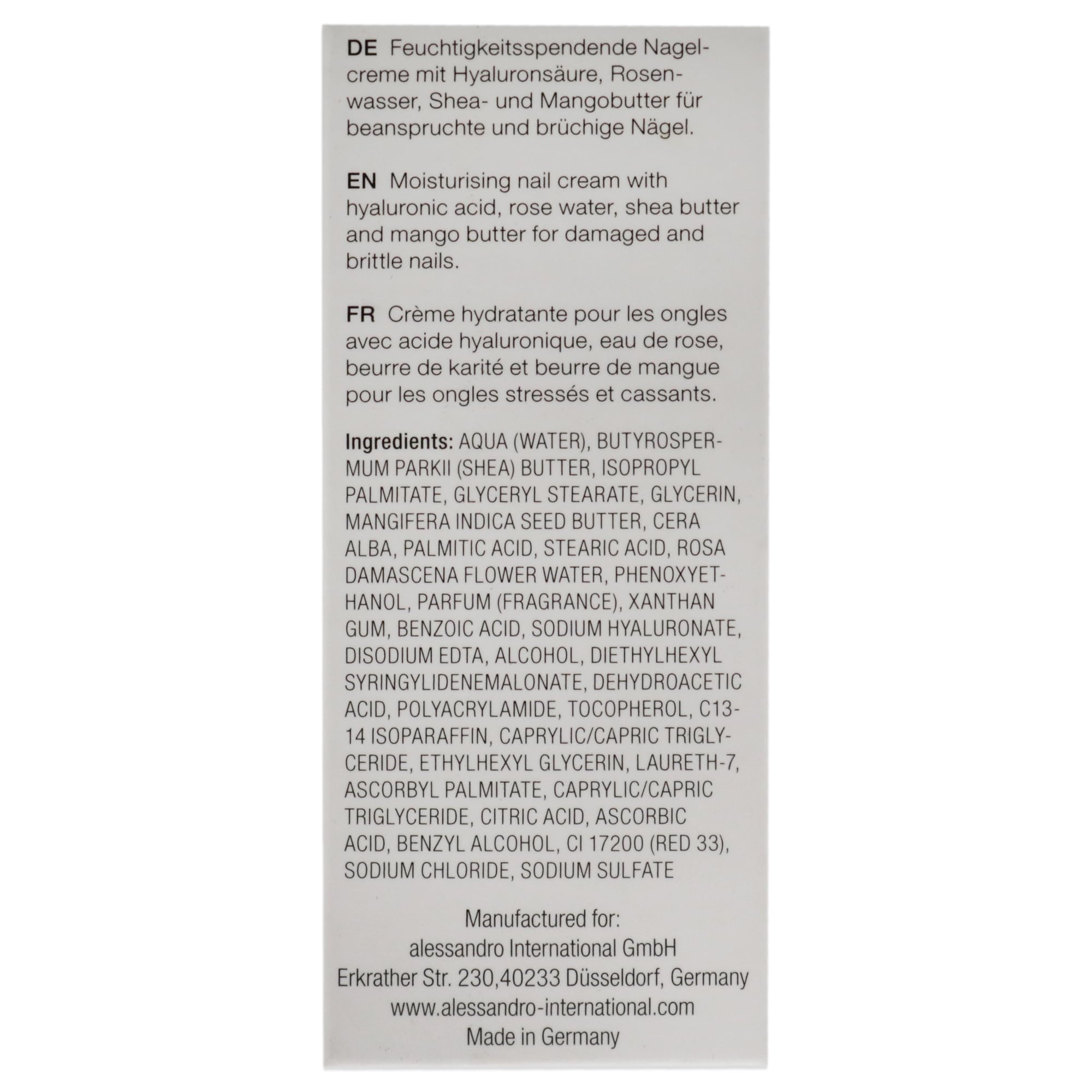 DE Feuchtigkeitsspendende Nagelcreme mit Hyaluronsäure, Rosenwasser, Shea- und Mangobutter für beanspruchte und brüchige Nägel.

EN Moisturising nail cream with hyaluronic acid, rose water, shea butter and mango butter for damaged and brittle nails.

FR Crème hydratante pour les ongles avec acide hyaluronique, eau de rose, beurre de karité et beurre de mangue pour les ongles stressés et cassants.

Ingredients: AQUA (WATER), BUTYROSPERMUM PARKII (SHEA) BUTTER, ISOPROPYL PALMITATE, GLYCERYL STEARATE, GLYCERIN, MANGIFERA INDICA SEED BUTTER, CERA ALBA, PALMITIC ACID, STEARIC ACID, ROSA DAMASCENA FLOWER WATER, PHENOXYETHANOL, PARFUM (FRAGRANCE), XANTHAN GUM, BENZOIC ACID, SODIUM HYALURONATE, DISODIUM EDTA, ALCOHOL, DIETHYLHEXYL SYRINGYLIDENEMALONATE, DEHYDROACETIC ACID, POLYACRYLAMIDE, TOCOPHEROL, C13-14 ISOPARAFFIN, CAPRYLIC/CAPRIC TRIGLYCERIDE, ETHYLHEXYL GLYCERIN, LAURETH-7, ASCORBYL PALMITATE, CAPRYLIC/CAPRIC TRIGLYCERIDE, CITRIC ACID, ASCORBIC ACID, BENZYL ALCOHOL, CI 17200 (RED 33), SODIUM CHLORIDE, SODIUM SULFATE

Manufactured for:
alessandro International GmbH
Erkrather Str. 230,40233 Düsseldorf, Germany
www.alessandro-international.com
Made in Germany